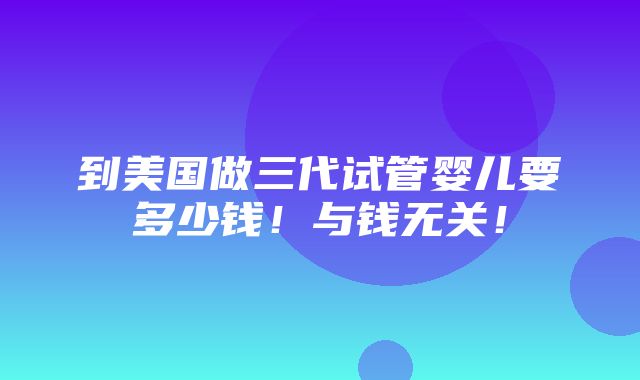 到美国做三代试管婴儿要多少钱！与钱无关！